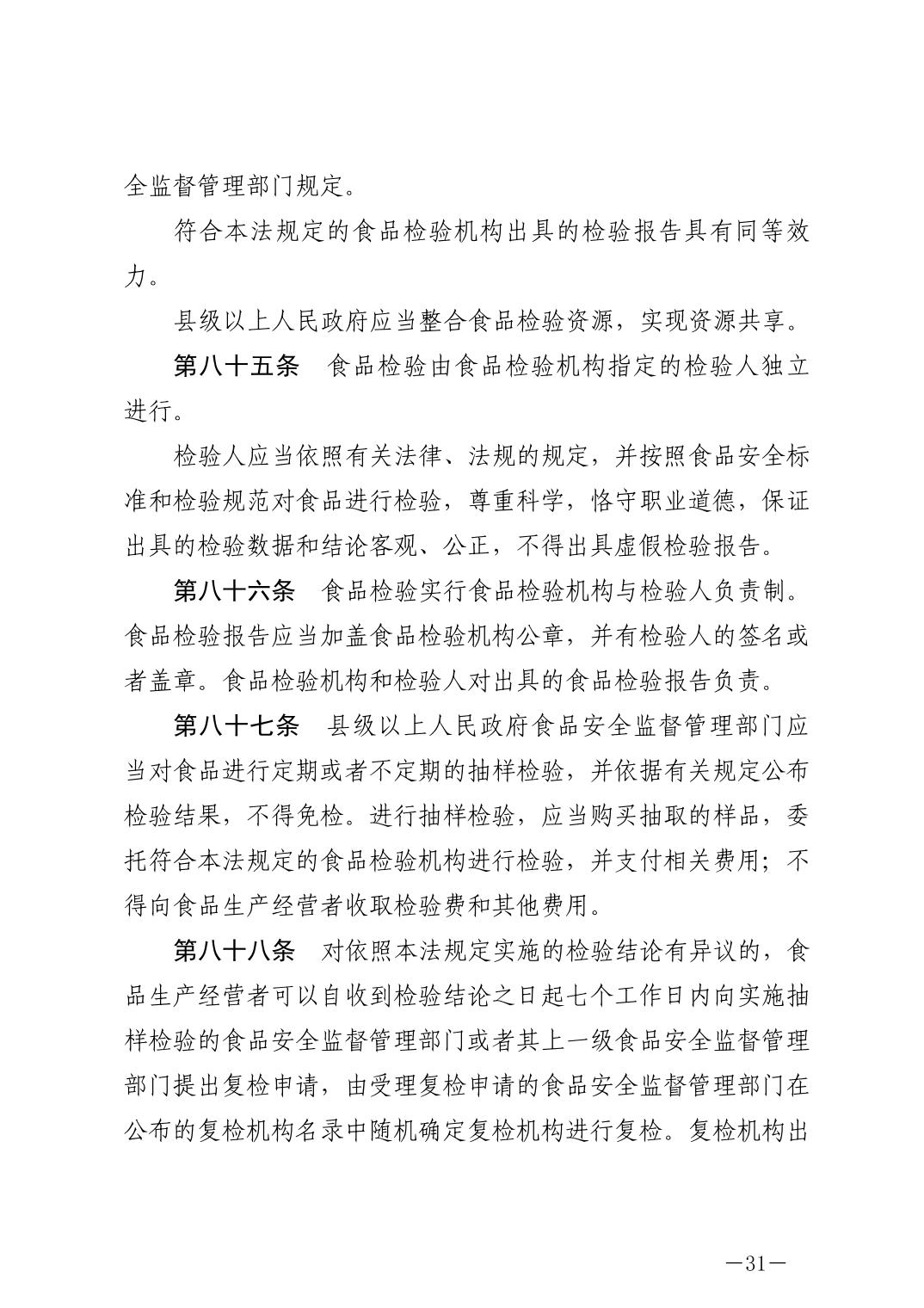 全监督管理部门规定。

符合本法规定的食品检验机构出具的检验报告具有同等效力。

县级以上人民政府应当整合食品检验资源，实现资源共享。

第八十五条　食品检验由食品检验机构指定的检验人独立进行。

检验人应当依照有关法律、法规的规定，并按照食品安全标准和检验规范对食品进行检验，尊重科学，恪守职业道德，保证出具的检验数据和结论客观、公正，不得出具虚假检验报告。

第八十六条　食品检验实行食品检验机构与检验人负责制。食品检验报告应当加盖食品检验机构公章，并有检验人的签名或者盖章。食品检验机构和检验人对出具的食品检验报告负责。

第八十七条　县级以上人民政府食品安全监督管理部门应当对食品进行定期或者不定期的抽样检验，并依据有关规定公布检验结果，不得免检。进行抽样检验，应当购买抽取的样品，委托符合本法规定的食品检验机构进行检验，并支付相关费用；不得向食品生产经营者收取检验费和其他费用。

第八十八条　对依照本法规定实施的检验结论有异议的，食品生产经营者可以自收到检验结论之日起七个工作日内向实施抽样检验的食品安全监督管理部门或者其上一级食品安全监督管理部门提出复检申请，由受理复检申请的食品安全监督管理部门在公布的复检机构名录中随机确定复检机构进行复检。复检机构出

—31—